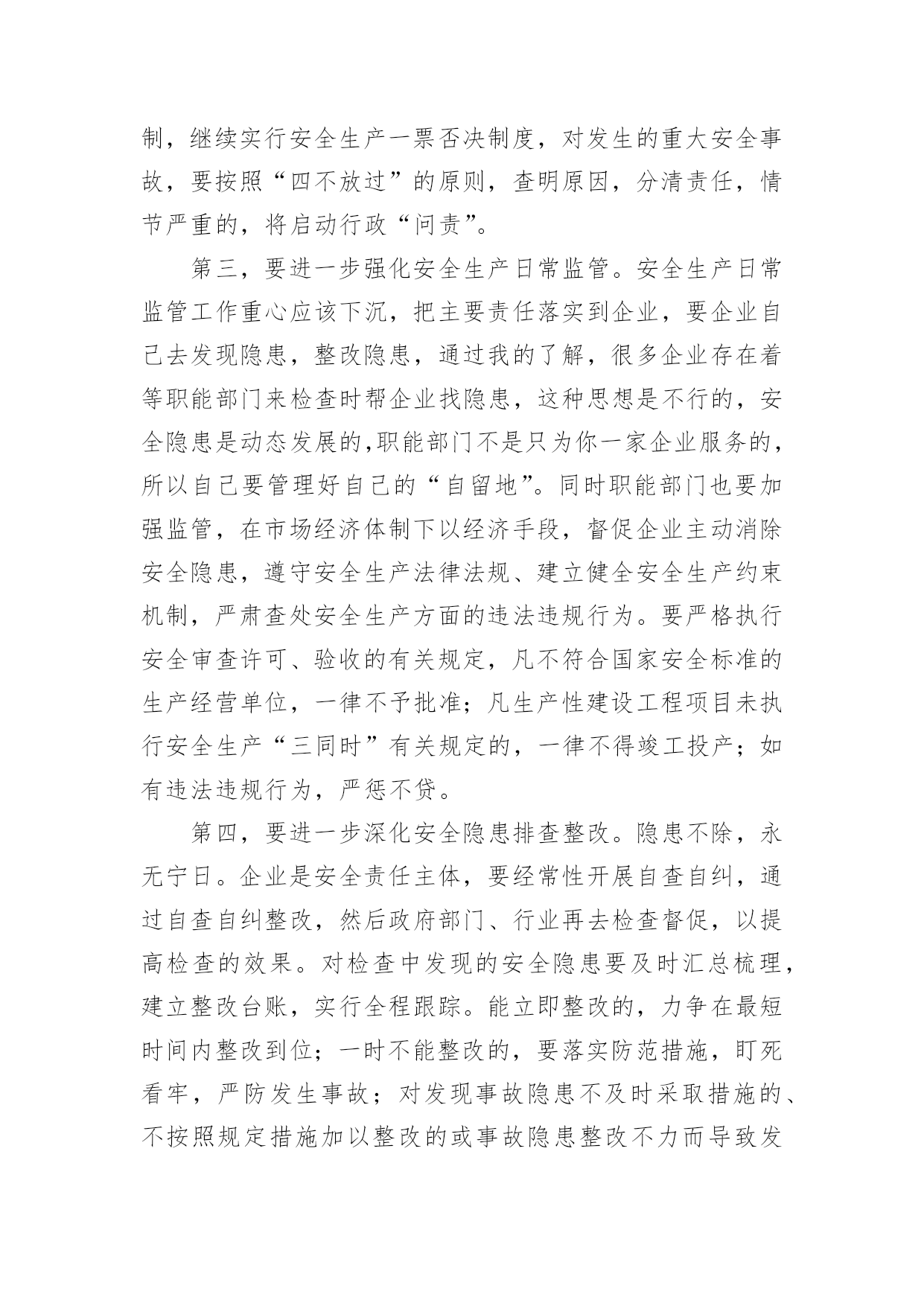 制，继续实行安全生产一票否决制度，对发生的重大安全事故，要按照“四不放过”的原则，查明原因，分清责任，情节严重的，将启动行政“问责”。

第三，要进一步强化安全生产日常监管。安全生产日常监管工作重心应该下沉，把主要责任落实到企业，要企业自己去发现隐患，整改隐患，通过我的了解，很多企业存在着等职能部门来检查时帮企业找隐患，这种思想是不行的，安全隐患是动态发展的,职能部门不是只为你一家企业服务的，所以自己要管理好自己的“自留地”。同时职能部门也要加强监管，在市场经济体制下以经济手段，督促企业主动消除安全隐患，遵守安全生产法律法规、建立健全安全生产约束机制，严肃查处安全生产方面的违法违规行为。要严格执行安全审查许可、验收的有关规定，凡不符合国家安全标准的生产经营单位，一律不予批准；凡生产性建设工程项目未执行安全生产“三同时”有关规定的，一律不得竣工投产；如有违法违规行为，严惩不贷。

第四，要进一步深化安全隐患排查整改。隐患不除，永无宁日。企业是安全责任主体，要经常性开展自查自纠，通过自查自纠整改，然后政府部门、行业再去检查督促，以提高检查的效果。对检查中发现的安全隐患要及时汇总梳理，建立整改台账，实行全程跟踪。能立即整改的，力争在最短时间内整改到位；一时不能整改的，要落实防范措施，盯死看牢，严防发生事故；对发现事故隐患不及时采取措施的、不按照规定措施加以整改的或事故隐患整改不力而导致发